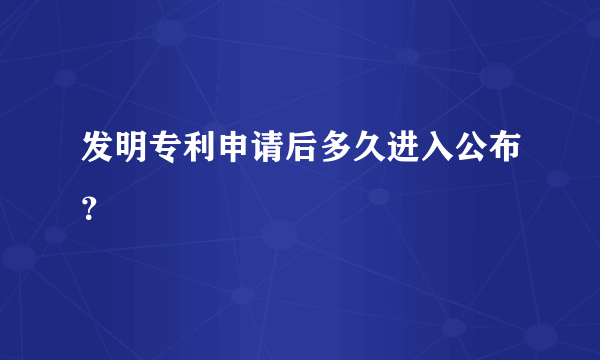 发明专利申请后多久进入公布？